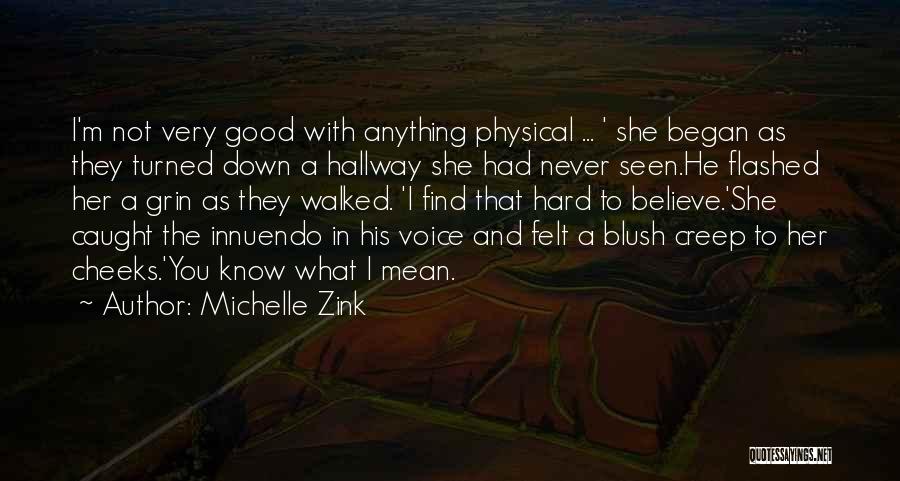 I'm not very good with anything physical ... ' she began as they turned down a hallway she had never seen.He flashed her a grin as they walked. 'I find that hard to believe.'She caught the innuendo in his voice and felt a blush creep to her cheeks.'You know what I mean.

~ Author: Michelle Zink

QUOTESSAYINGS.NET